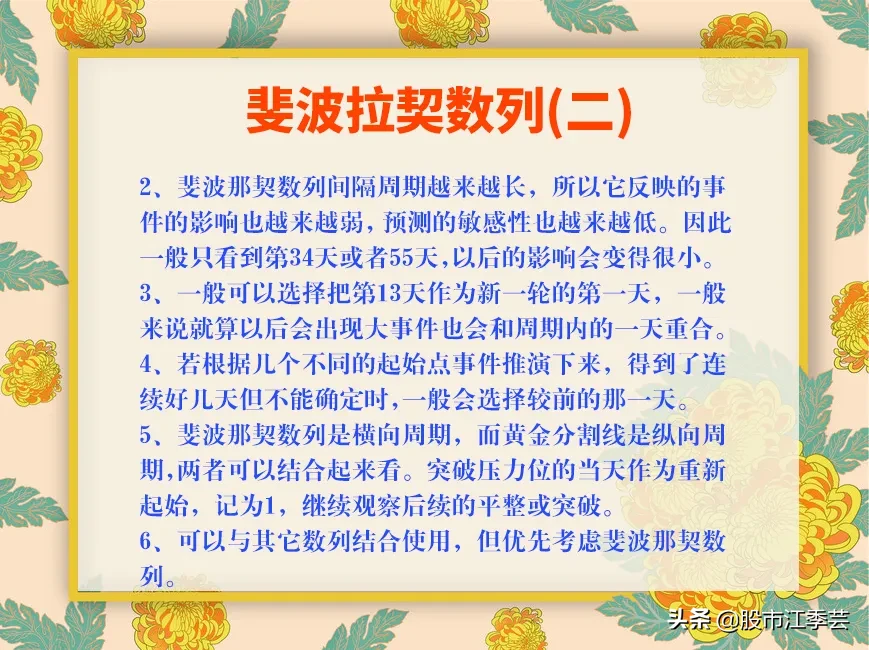 斐波拉契数列(二)

2、斐波那契数列间隔周期越来越长，所以它反映的事件的影响也越来越弱，预测的敏感性也越来越低。因此一般只看到第34天或者55天,以后的影响会变得很小。
3、一般可以选择把第13天作为新一轮的第一天，一般来说就算以后会出现大事件也会和周期内的一天重合。
4、若根据几个不同的起始点事件推演下来，得到了连续好几天但不能确定时,一般会选择较前的那一天。
5、斐波那契数列是横向周期，而黄金分割线是纵向周期,两者可以结合起来看。突破压力位的当天作为重新起始，记为1，继续观察后续的平整或突破。
6、可以与其它数列结合使用，但优先考虑斐波那契数列。

头条 @股市江季芸